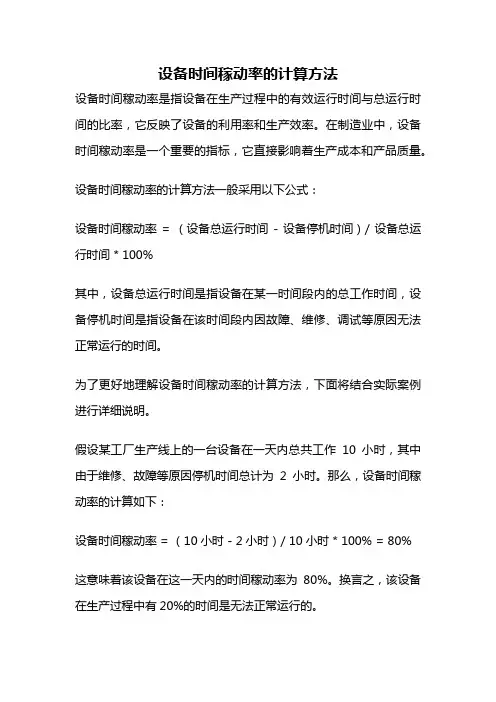 设备时间稼动率的计算方法

设备时间稼动率是指设备在生产过程中的有效运行时间与总运行时间的比率，它反映了设备的利用率和生产效率。在制造业中，设备时间稼动率是一个重要的指标，它直接影响着生产成本和产品质量。

设备时间稼动率的计算方法一般采用以下公式：

设备时间稼动率 = （设备总运行时间 - 设备停机时间）/ 设备总运行时间 * 100%

其中，设备总运行时间是指设备在某一时间段内的总工作时间，设备停机时间是指设备在该时间段内因故障、维修、调试等原因无法正常运行的时间。

为了更好地理解设备时间稼动率的计算方法，下面将结合实际案例进行详细说明。

假设某工厂生产线上的一台设备在一天内总共工作 10 小时，其中由于维修、故障等原因停机时间总计为 2 小时。那么，设备时间稼动率的计算如下：

设备时间稼动率 = （10 小时 - 2 小时）/ 10 小时 * 100% = 80%

这意味着该设备在这一天内的时间稼动率为 80%。换言之，该设备在生产过程中有 20%的时间是无法正常运行的。